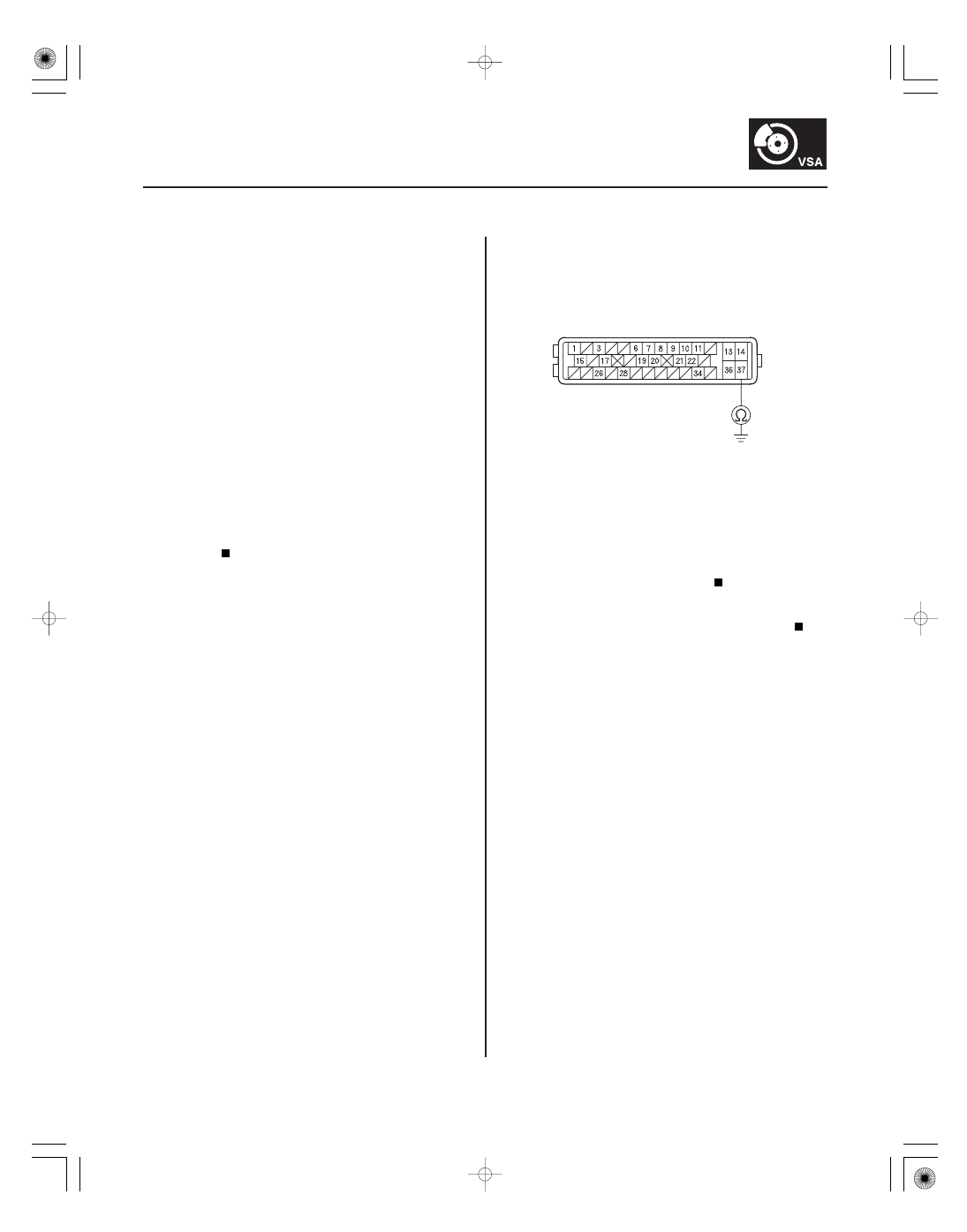 VSA

1
3
6
7
8
9
10
11
13
14
15
17
19
20
21
22
26
28
34
36
37
Ω